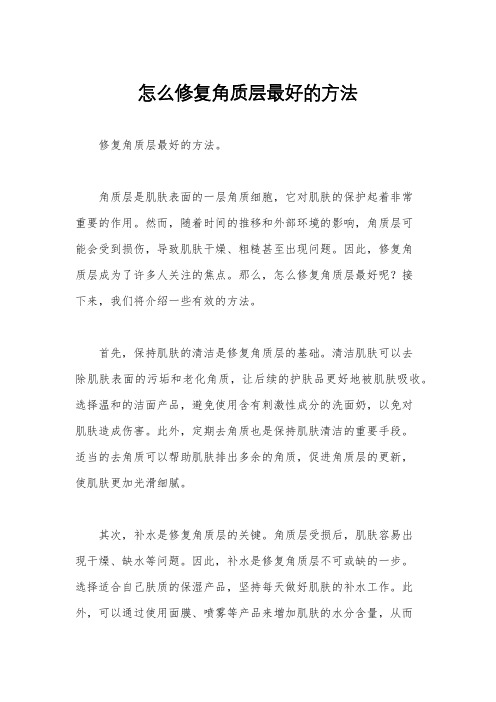 怎么修复角质层最好的方法

修复角质层最好的方法。

角质层是肌肤表面的一层角质细胞，它对肌肤的保护起着非常重要的作用。然而，随着时间的推移和外部环境的影响，角质层可能会受到损伤，导致肌肤干燥、粗糙甚至出现问题。因此，修复角质层成为了许多人关注的焦点。那么，怎么修复角质层最好呢？接下来，我们将介绍一些有效的方法。

首先，保持肌肤的清洁是修复角质层的基础。清洁肌肤可以去除肌肤表面的污垢和老化角质，让后续的护肤品更好地被肌肤吸收。选择温和的洁面产品，避免使用含有刺激性成分的洗面奶，以免对肌肤造成伤害。此外，定期去角质也是保持肌肤清洁的重要手段。适当的去角质可以帮助肌肤排出多余的角质，促进角质层的更新，使肌肤更加光滑细腻。

其次，补水是修复角质层的关键。角质层受损后，肌肤容易出现干燥、缺水等问题。因此，补水是修复角质层不可或缺的一步。选择适合自己肤质的保湿产品，坚持每天做好肌肤的补水工作。此外，可以通过使用面膜、喷雾等产品来增加肌肤的水分含量，从而